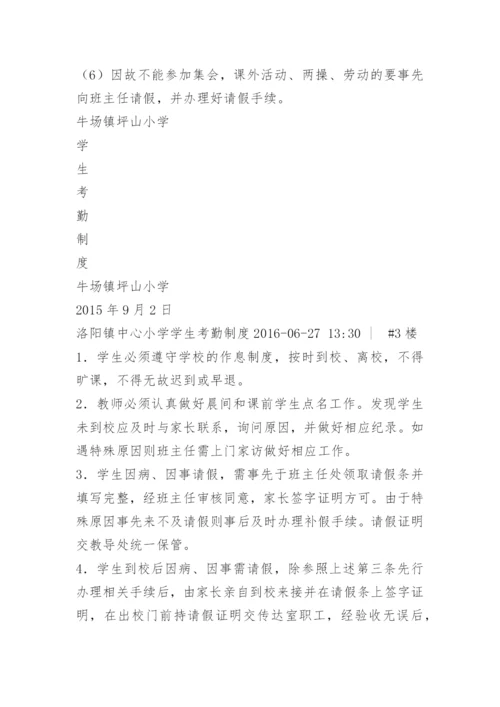 （6）因故不能参加集会，课外活动、两操、劳动的要事先向班主任请假，并办理好请假手续。

牛场镇坪山小学

学

生

考

勤

制

度

牛场镇坪山小学

2015 年 9 月 2 日

洛阳镇中心小学学生考勤制度 2016-06-27 13:30 ｜ #3 楼

1．学生必须遵守学校的作息制度，按时到校、离校，不得旷课，不得无故迟到或早退。

2．教师必须认真做好晨间和课前学生点名工作。发现学生未到校应及时与家长联系，询问原因，并做好相应纪录。如遇特殊原因则班主任需上门家访做好相应工作。

3．学生因病、因事请假，需事先于班主任处领取请假条并填写完整，经班主任审核同意，家长签字证明方可。由于特殊原因事先来不及请假则事后及时办理补假手续。请假证明交教导处统一保管。

4．学生到校后因病、因事需请假，除参照上述第三条先行办理相关手续后，由家长亲自到校来接并在请假条上签字证明，在出校门前持请假证明交传达室职工，经验收无误后，